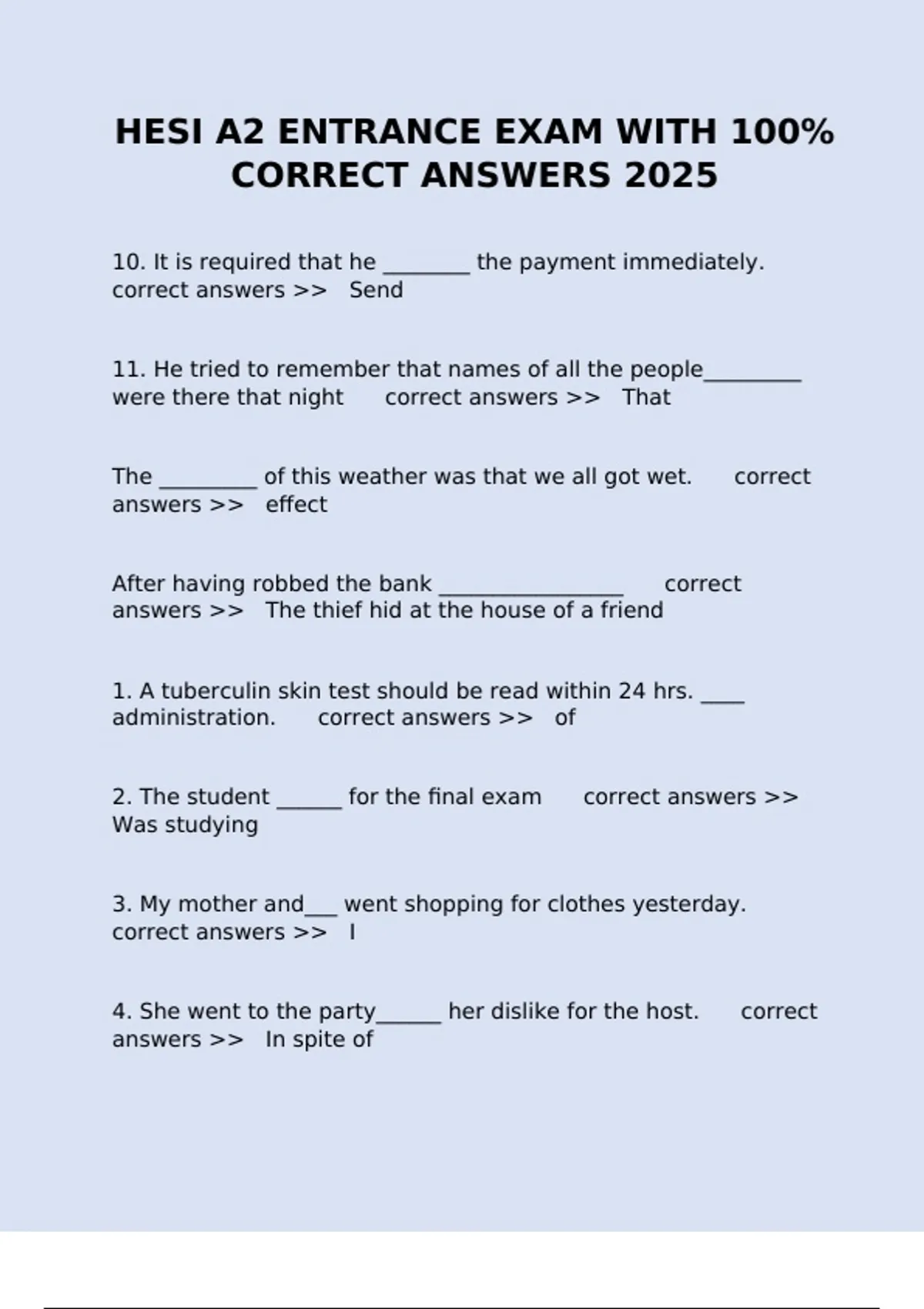 HESI A2 ENTRANCE EXAM WITH 100% CORRECT ANSWERS 2025

10. It is required that he ________ the payment immediately. correct answers >> Send

11. He tried to remember that names of all the people_________ were there that night correct answers >> That

The _________ of this weather was that we all got wet. correct answers >> effect

After having robbed the bank _________________ correct answers >> The thief hid at the house of a friend

1. A tuberculin skin test should be read within 24 hrs. ____ administration. correct answers >> of

2. The student ______ for the final exam correct answers >> Was studying

3. My mother and___ went shopping for clothes yesterday. correct answers >> I

4. She went to the party______ her dislike for the host. correct answers >> In spite of